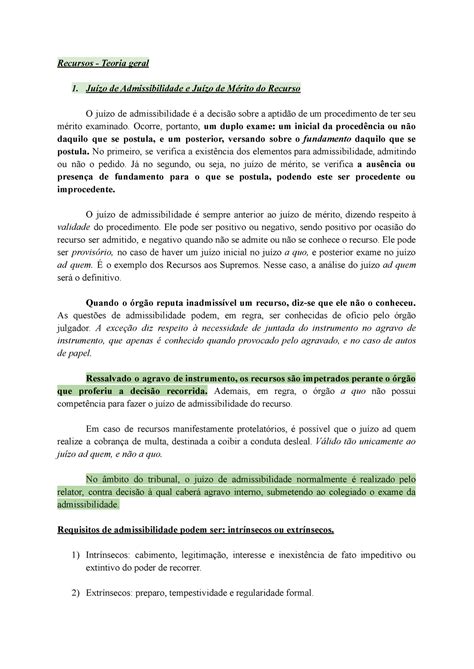 Recursos - Teoria geral

1. Juízo de Admissibilidade e Juízo de Mérito do Recurso

O juízo de admissibilidade é a decisão sobre a aptidão de um procedimento de ter seu mérito examinado. Ocorre, portanto, um duplo exame: um inicial da procedência ou não daquilo que se postula, e um posterior, versando sobre o fundamento daquilo que se postula. No primeiro, se verifica a existência dos elementos para admissibilidade, admitindo ou não o pedido. Já no segundo, ou seja, no juízo de mérito, se verifica a ausência ou presença de fundamento para o que se postula, podendo este ser procedente ou improcedente.

O juízo de admissibilidade é sempre anterior ao juízo de mérito, dizendo respeito à validade do procedimento. Ele pode ser positivo ou negativo, sendo positivo por ocasião do recurso ser admitido, e negativo quando não se admite ou não se conhece o recurso. Ele pode ser provisório, no caso de haver um juízo inicial no juízo a quo, e posterior exame no juízo ad quem. É o exemplo dos Recursos aos Supremos. Nesse caso, a análise do juízo ad quem será o definitivo.

Quando o órgão reputa inadmissível um recurso, diz-se que ele não o conheceu. As questões de admissibilidade podem, em regra, ser conhecidas de ofício pelo órgão julgador. A exceção diz respeito à necessidade de juntada do instrumento no agravo de instrumento, que apenas é conhecido quando provocado pelo agravado, e no caso de autos de papel.

Ressalvado o agravo de instrumento, os recursos são impetrados perante o órgão que proferiu a decisão recorrida. Ademais, em regra, o órgão a quo não possui competência para fazer o juízo de admissibilidade do recurso.

Em caso de recursos manifestamente protelatórios, é possível que o juízo ad quem realize a cobrança de multa, destinada a coibir a conduta desleal. Válido tão unicamente ao juízo ad quem, e não a quo.

No âmbito do tribunal, o juízo de admissibilidade normalmente é realizado pelo relator, contra decisão à qual caberá agravo interno, submetendo ao colegiado o exame da admissibilidade.

Requisitos de admissibilidade podem ser: intrínsecos ou extrínsecos.

1) Intrínsecos: cabimento, legitimação, interesse e inexistência de fato impeditivo ou extintivo do poder de recorrer.

2) Extrínsecos: preparo, tempestividade e regularidade formal.